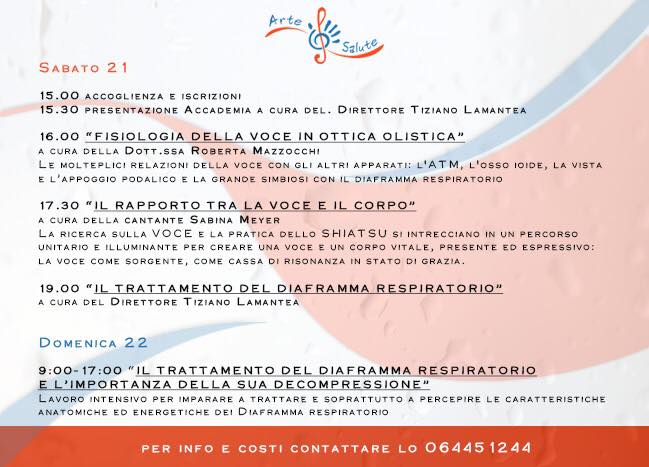 Arte Salute

Sabato 21

15.00 accoglienza e iscrizioni
15.30 presentazione Accademia a cura del. Direttore Tiziano Lamantea

16.00 "FISIOLOGIA DELLA VOCE IN OTTICA OLISTICA"
a cura della Dott.ssa Roberta Mazzocchi
Le molteplici relazioni della voce con gli altri apparati: l'ATM, l'osso ioide, la vista e l'appoggio podalico e la grande simbiosi con il diaframma respiratorio

17.30 "IL RAPPORTO TRA LA VOCE E IL CORPO"
a cura della cantante Sabina Meyer
La ricerca sulla VOCE e la pratica dello SHIATSU si intrecciano in un percorso unitario e illuminante per creare una voce e un corpo vitale, presente ed espressivo: la voce come sorgente, come cassa di risonanza in stato di grazia.

19.00 "IL TRATTAMENTO DEL DIAFRAMMA RESPIRATORIO"
a cura del Direttore Tiziano Lamantea

Domenica 22

9:00-17:00 "IL TRATTAMENTO DEL DIAFRAMMA RESPIRATORIO E L'IMPORTANZA DELLA SUA DECOMPRESSIONE"
Lavoro intensivo per imparare a trattare e soprattutto a percepire le caratteristiche anatomiche ed energetiche dei Diaframma respiratorio

per info e costi contattare lo 064451244